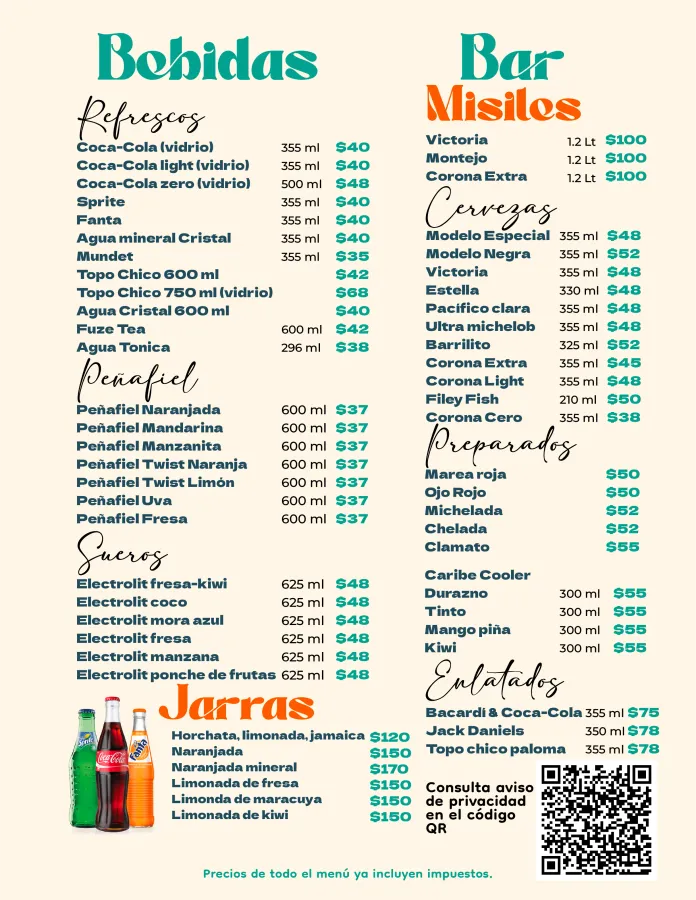 Bebidas

Refrescos

| | | |
|---|---|---|
| Coca-Cola (vidrio) | 355 ml | $40 |
| Coca-Cola light (vidrio) | 355 ml | $40 |
| Coca-Cola zero (vidrio) | 500 ml | $48 |
| Sprite | 355 ml | $40 |
| Fanta | 355 ml | $40 |
| Agua mineral Cristal | 355 ml | $40 |
| Mundet | 355 ml | $35 |
| Topo Chico 600 ml | | $42 |
| Topo Chico 750 ml (vidrio) | | $68 |
| Agua Cristal 600 ml | | $40 |
| Fuze Tea | 600 ml | $42 |
| Agua Tonica | 296 ml | $38 |

Peñafiel

| | | |
|---|---|---|
| Peñafiel Naranjada | 600 ml | $37 |
| Peñafiel Mandarina | 600 ml | $37 |
| Peñafiel Manzanita | 600 ml | $37 |
| Peñafiel Twist Naranja | 600 ml | $37 |
| Peñafiel Twist Limón | 600 ml | $37 |
| Peñafiel Uva | 600 ml | $37 |
| Peñafiel Fresa | 600 ml | $37 |

Sueros

| | | |
|---|---|---|
| Electrolit fresa-kiwi | 625 ml | $48 |
| Electrolit coco | 625 ml | $48 |
| Electrolit mora azul | 625 ml | $48 |
| Electrolit fresa | 625 ml | $48 |
| Electrolit manzana | 625 ml | $48 |
| Electrolit ponche de frutas | 625 ml | $48 |

Jarras

| | |
|---|---|
| Horchata, limonada, jamaica | $120 |
| Naranjada | $150 |
| Naranjada mineral | $170 |
| Limonada de fresa | $150 |
| Limonda de maracuya | $150 |
| Limonada de kiwi | $150 |

Sprite Coca-Cola Fanta

Bar

Misiles

| | | |
|---|---|---|
| Victoria | 1.2 Lt | $100 |
| Montejo | 1.2 Lt | $100 |
| Corona Extra | 1.2 Lt | $100 |

Cervezas

| | | |
|---|---|---|
| Modelo Especial | 355 ml | $48 |
| Modelo Negra | 355 ml | $52 |
| Victoria | 355 ml | $48 |
| Estella | 330 ml | $48 |
| Pacífico clara | 355 ml | $48 |
| Ultra michelob | 355 ml | $48 |
| Barrilito | 325 ml | $52 |
| Corona Extra | 355 ml | $45 |
| Corona Light | 355 ml | $48 |
| Filey Fish | 210 ml | $50 |
| Corona Cero | 355 ml | $38 |

Preparados

| | |
|---|---|
| Marea roja | $50 |
| Ojo Rojo | $50 |
| Michelada | $52 |
| Chelada | $52 |
| Clamato | $55 |

Caribe Cooler

| | | |
|---|---|---|
| Durazno | 300 ml | $55 |
| Tinto | 300 ml | $55 |
| Mango piña | 300 ml | $55 |
| Kiwi | 300 ml | $55 |

Enlatados

| | | |
|---|---|---|
| Bacardi & Coca-Cola | 355 ml | $75 |
| Jack Daniels | 350 ml | $78 |
| Topo chico paloma | 355 ml | $78 |

Consulta aviso de privacidad en el código QR

Precios de todo el menú ya incluyen impuestos.